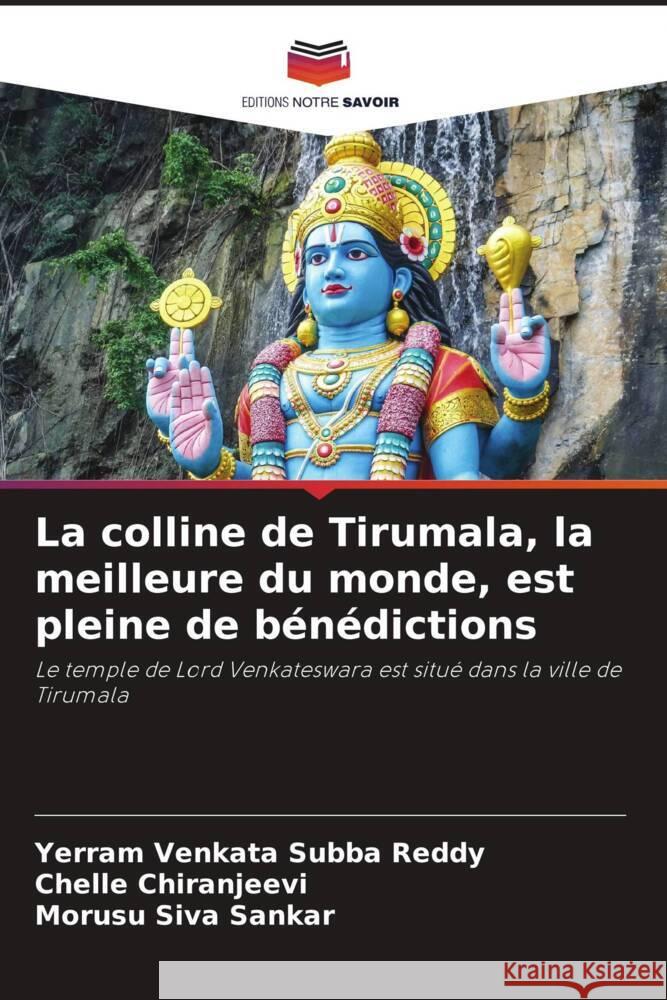 EDITIONS NOTRE SAVOIR

La colline de Tirumala, la meilleure du monde, est pleine de bénédictions

Le temple de Lord Venkateswara est situé dans la ville de Tirumala

Yerram Venkata Subba Reddy
Chelle Chiranjeevi
Morusu Siva Sankar